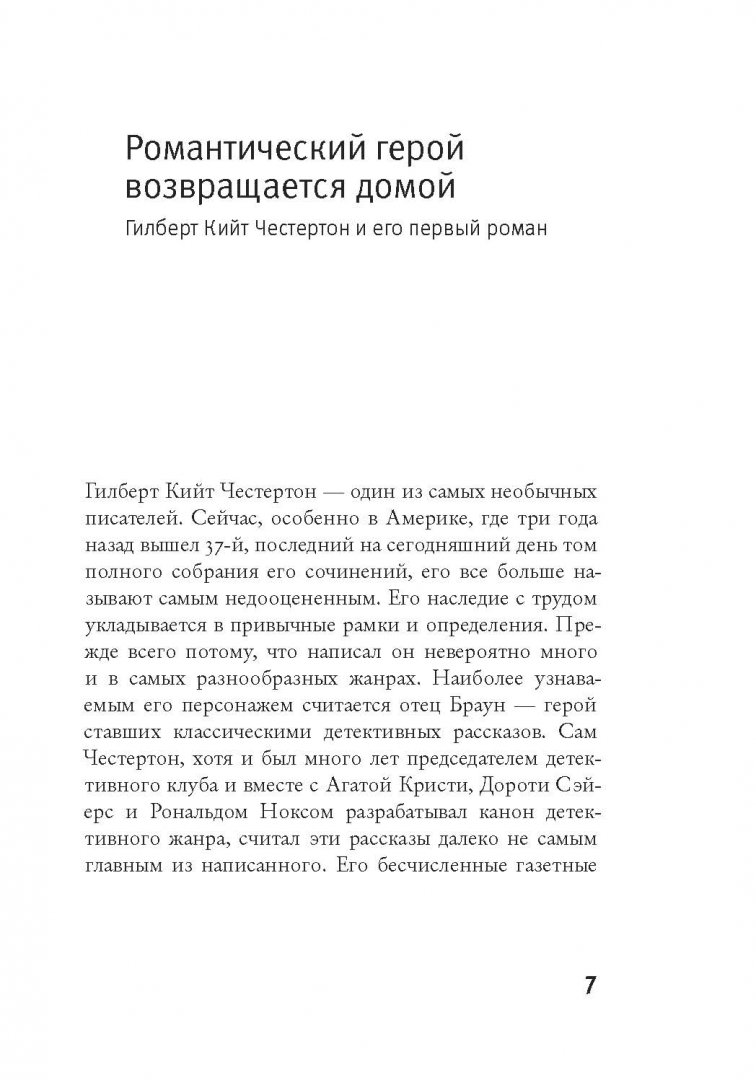 Романтический герой возвращается домой

Гилберт Кийт Честертон и его первый роман

Гилберт Кийт Честертон — один из самых необычных писателей. Сейчас, особенно в Америке, где три года назад вышел 37-й, последний на сегодняшний день том полного собрания его сочинений, его все больше называют самым недооцененным. Его наследие с трудом укладывается в привычные рамки и определения. Прежде всего потому, что написал он невероятно много и в самых разнообразных жанрах. Наиболее узнаваемым его персонажем считается отец Браун — герой ставших классическими детективных рассказов. Сам Честертон, хотя и был много лет председателем детективного клуба и вместе с Агатой Кристи, Дороти Сэйерс и Рональдом Ноксом разрабатывал канон детективного жанра, считал эти рассказы далеко не самым главным из написанного. Его бесчисленные газетные

7